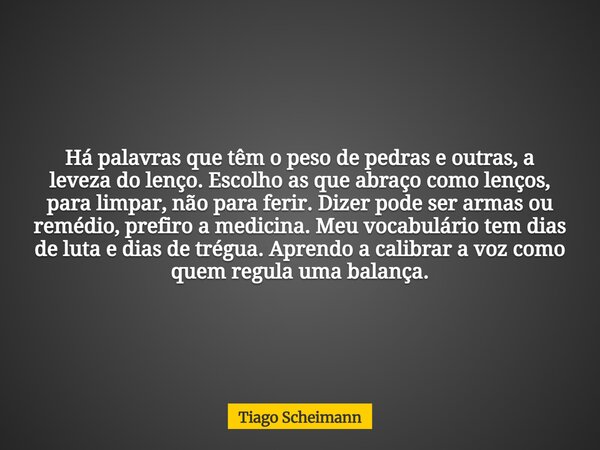 Há palavras que têm o peso de pedras e outras, a leveza do lenço. Escolho as que abraço como lenços, para limpar, não para ferir. Dizer pode ser armas ou remédio, prefiro a medicina. Meu vocabulário tem dias de luta e dias de trégua. Aprendo a calibrar a voz como quem regula uma balança.

Tiago Scheimann